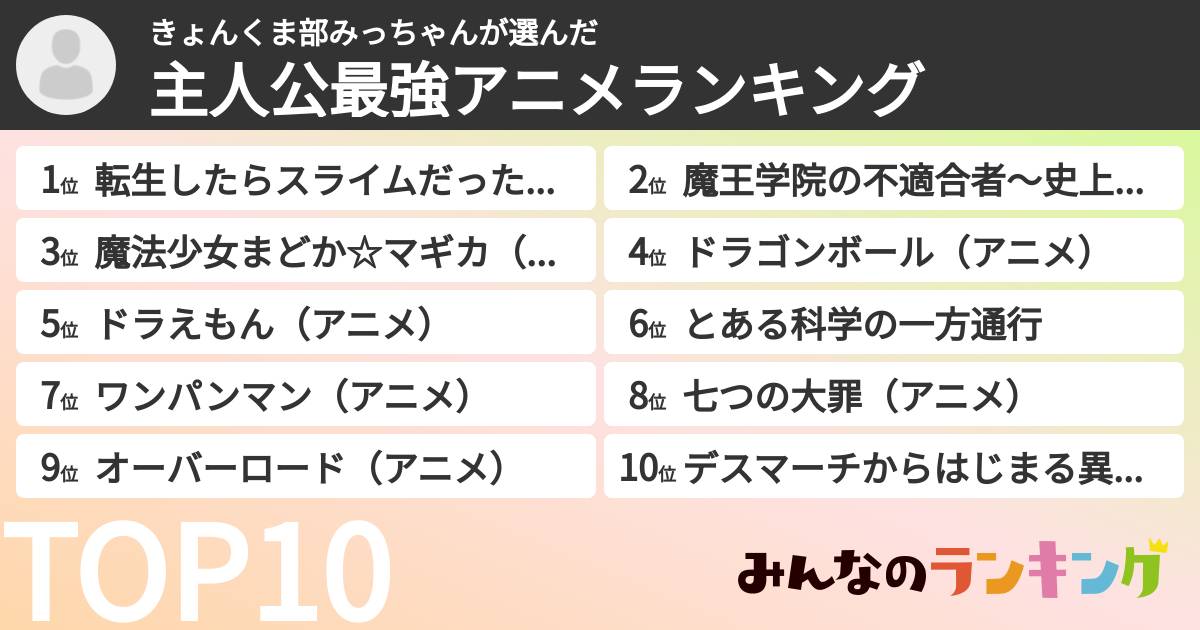 きょんくま部みっちゃんが選んだ
主人公最強アニメランキング

1位 転生したらスライムだった…
2位 魔王学院の不適合者〜史上…
3位 魔法少女まどか☆マギカ（…
4位 ドラゴンボール（アニメ）
5位 ドラえもん（アニメ）
6位 とある科学の一方通行
7位 ワンパンマン（アニメ）
8位 七つの大罪（アニメ）
9位 オーバーロード（アニメ）
10位 デスマーチからはじまる異…

TOP10

みんなのランキング